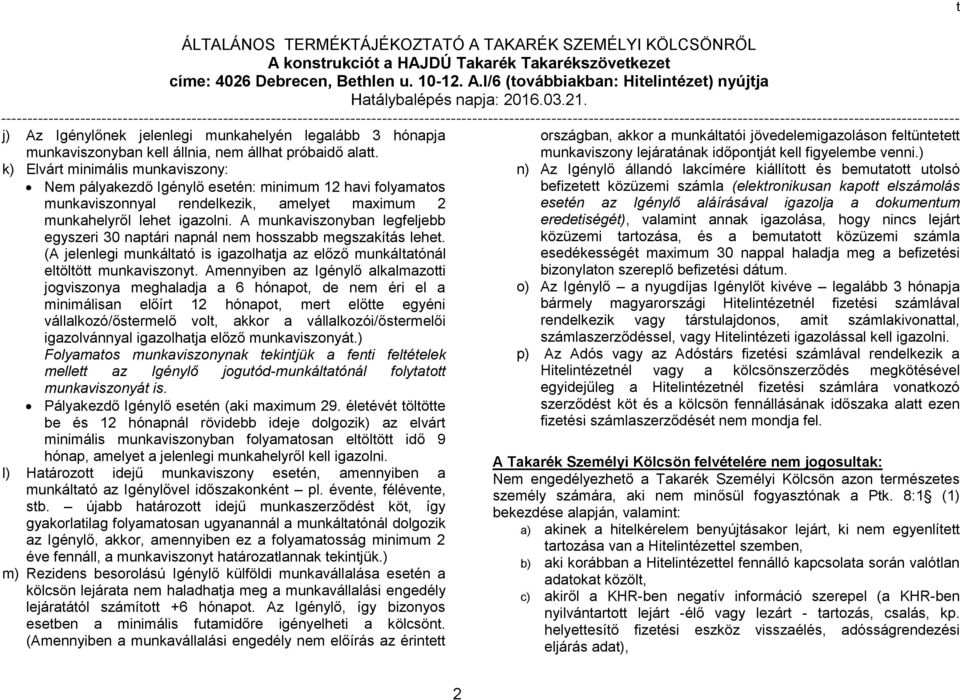 t

ÁLTALÁNOS TERMÉKTÁJÉKOZTATÓ A TAKARÉK SZEMÉLYI KÖLCSÖNRŐL
A konstrukciót a HAJDÚ Takarék Takarékszövetkezet
címe: 4026 Debrecen, Bethlen u. 10-12. A.I/6 (továbbiakban: Hitelintézet) nyújtja
Hatálybalépés napja: 2016.03.21.

j) Az Igénylőnek jelenlegi munkahelyén legalább 3 hónapja munkaviszonyban kell állnia, nem állhat próbaidő alatt.

k) Elvárt minimális munkaviszony:

• Nem pályakezdő Igénylő esetén: minimum 12 havi folyamatos munkaviszonnyal rendelkezik, amelyet maximum 2 munkahelyről lehet igazolni. A munkaviszonyban legfeljebb egyszeri 30 naptári napnál nem hosszabb megszakítás lehet. (A jelenlegi munkáltató is igazolhatja az előző munkáltatónál eltöltött munkaviszonyt. Amennyiben az Igénylő alkalmazotti jogviszonya meghaladja a 6 hónapot, de nem éri el a minimálisan előírt 12 hónapot, mert előtte egyéni vállalkozó/őstermelő volt, akkor a vállalkozói/őstermelői igazolvánnyal igazolhatja előző munkaviszonyát.) Folyamatos munkaviszonynak tekintjük a fenti feltételek mellett az Igénylő jogutód-munkáltatónál folytatott munkaviszonyát is.

• Pályakezdő Igénylő esetén (aki maximum 29. életévét töltötte be és 12 hónapnál rövidebb ideje dolgozik) az elvárt minimális munkaviszonyban folyamatosan eltöltött idő 9 hónap, amelyet a jelenlegi munkahelyről kell igazolni.

l) Határozott idejű munkaviszony esetén, amennyiben a munkáltató az Igénylővel időszakonként – pl. évente, félévente, stb. – újabb határozott idejű munkaszerződést köt, így gyakorlatilag folyamatosan ugyanannál a munkáltatónál dolgozik az Igénylő, akkor, amennyiben ez a folyamatosság minimum 2 éve fennáll, a munkaviszonyt határozatlannak tekintjük.)

m) Rezidens besorolású Igénylő külföldi munkavállalása esetén a kölcsön lejárata nem haladhatja meg a munkavállalási engedély lejáratától számított +6 hónapot. Az Igénylő, így bizonyos esetben a minimális futamidőre igényelheti a kölcsönt. (Amennyiben a munkavállalási engedély nem előírás az érintett országban, akkor a munkáltatói jövedelemigazoláson feltüntetett munkaviszony lejáratának időpontját kell figyelembe venni.)

n) Az Igénylő állandó lakcímére kiállított és bemutatott utolsó befizetett közüzemi számla (elektronikusan kapott elszámolás esetén az Igénylő aláírásával igazolja a dokumentum eredetiségét), valamint annak igazolása, hogy nincs lejárt közüzemi tartozása, és a bemutatott közüzemi számla esedékességét maximum 30 nappal haladja meg a befizetési bizonylaton szereplő befizetési dátum.

o) Az Igénylő – a nyugdíjas Igénylőt kivéve – legalább 3 hónapja bármely magyarországi Hitelintézetnél fizetési számlával rendelkezik vagy társtulajdonos, amit számlakivonattal, számlaszerződéssel, vagy Hitelintézeti igazolással kell igazolni.

p) Az Adós vagy az Adóstárs fizetési számlával rendelkezik a Hitelintézetnél vagy a kölcsönszerződés megkötésével egyidejűleg a Hitelintézetnél fizetési számlára vonatkozó szerződést köt és a kölcsön fennállásának időszaka alatt ezen fizetési számlaszerződését nem mondja fel.

A Takarék Személyi Kölcsön felvételére nem jogosultak:
Nem engedélyezhető a Takarék Személyi Kölcsön azon természetes személy számára, aki nem minősül fogyasztónak a Ptk. 8:1§ (1) bekezdése alapján, valamint:

a) akinek a hitelkérelem benyújtásakor lejárt, ki nem egyenlített tartozása van a Hitelintézettel szemben,
b) aki korábban a Hitelintézettel fennálló kapcsolata során valótlan adatokat közölt,
c) akiről a KHR-ben negatív információ szerepel (a KHR-ben nyilvántartott lejárt -élő vagy lezárt - tartozás, csalás, kp. helyettesítő fizetési eszköz visszaélés, adósságrendezési eljárás adat),

2